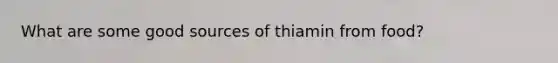 What are some good sources of thiamin from food?